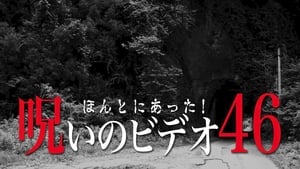 ほんとにあった！
呪いのビデオ46